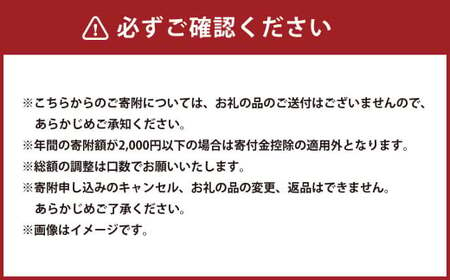 必ずご確認ください

※こちらからのご寄附については、お礼の品のご送付はございませんので、あらかじめご承知ください。
※年間の寄附額が2,000円以下の場合は寄付金控除の適用外となります。
※総額の調整は口数でお願いいたします。
※寄附申し込みのキャンセル、お礼の品の変更、返品はできません。あらかじめご了承ください。
※画像はイメージです。